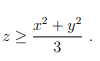 $z \geq \frac{x^2 + y^2}{3}$ .